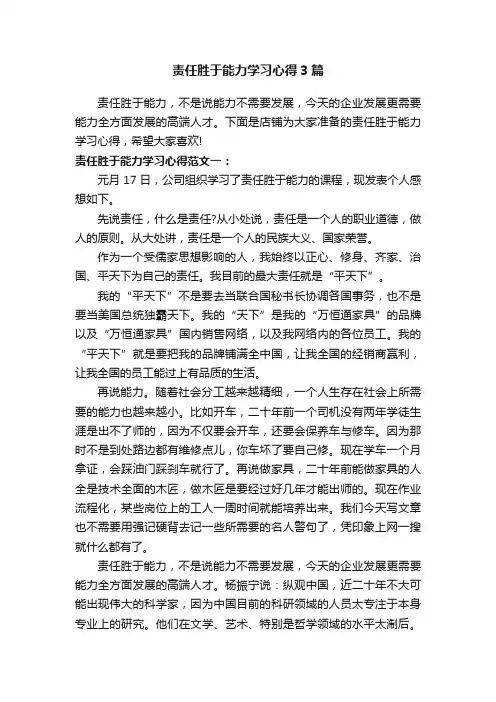 责任胜于能力学习心得3篇

责任胜于能力，不是说能力不需要发展，今天的企业发展更需要能力全方面发展的高端人才。下面是店铺为大家准备的责任胜于能力学习心得，希望大家喜欢!

责任胜于能力学习心得范文一：

元月17日，公司组织学习了责任胜于能力的课程，现发表个人感想如下。

先说责任，什么是责任?从小处说，责任是一个人的职业道德，做人的原则。从大处讲，责任是一个人的民族大义、国家荣誉。

作为一个受儒家思想影响的人，我始终以正心、修身、齐家、治国、平天下为自己的责任。我目前的最大责任就是“平天下”。

我的“平天下”不是要去当联合国秘书长协调各国事务，也不是要当美国总统独霸天下。我的“天下”是我的“万恒通家具”的品牌以及“万恒通家具”国内销售网络，以及我网络内的各位员工。我的“平天下”就是要把我的品牌铺满全中国，让我全国的经销商赢利，让我全国的员工能过上有品质的生活。

再说能力。随着社会分工越来越精细，一个人生存在社会上所需要的能力也越来越小。比如开车，二十年前一个司机没有两年学徒生涯是出不了师的，因为不仅要会开车，还要会保养车与修车。因为那时不是到处路边都有维修点儿，你车坏了要自己修。现在学车一个月拿证，会踩油门踩刹车就行了。再说做家具，二十年前能做家具的人全是技术全面的木匠，做木匠是要经过好几年才能出师的。现在作业流程化，某些岗位上的工人一周时间就能培养出来。我们今天写文章也不需要用强记硬背去记一些所需要的名人警句了，凭印象上网一搜就什么都有了。

责任胜于能力，不是说能力不需要发展，今天的企业发展更需要能力全方面发展的高端人才。杨振宁说：纵观中国，近二十年不大可能出现伟大的科学家，因为中国目前的科研领域的人员太专注于本身专业上的研究。他们在文学、艺术、特别是哲学领域的水平太滞后。